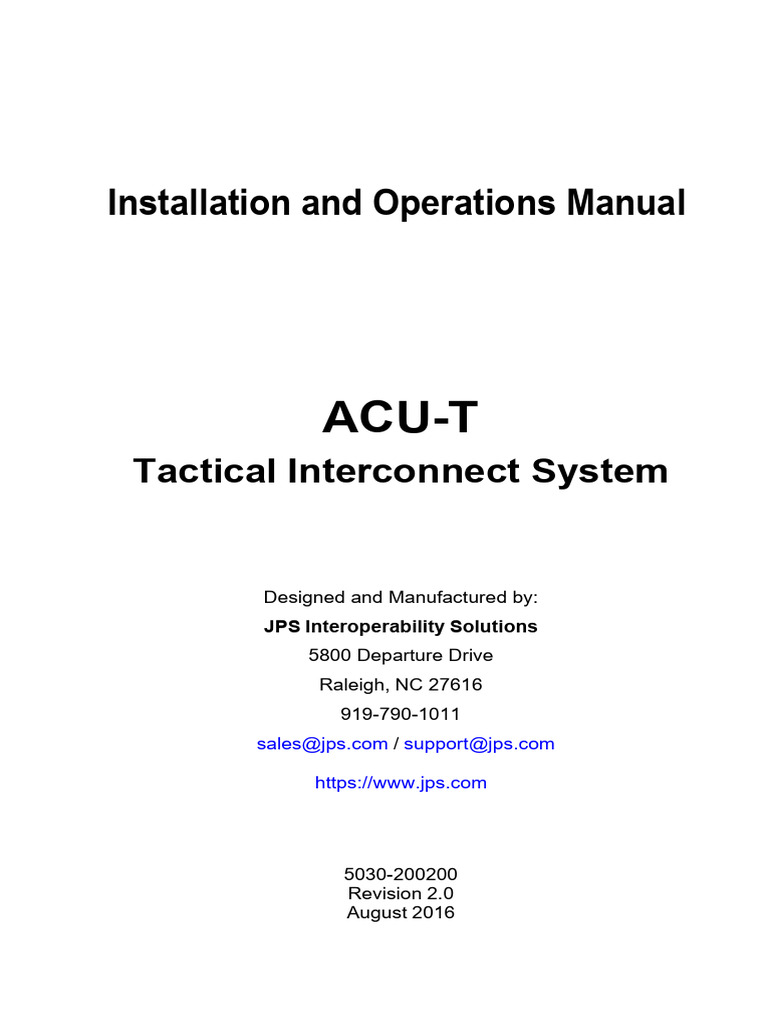 Installation and Operations Manual

ACU-T
Tactical Interconnect System

Designed and Manufactured by:
JPS Interoperability Solutions
5800 Departure Drive
Raleigh, NC 27616
919-790-1011
sales@jps.com / support@jps.com
https://www.jps.com

5030-200200
Revision 2.0
August 2016